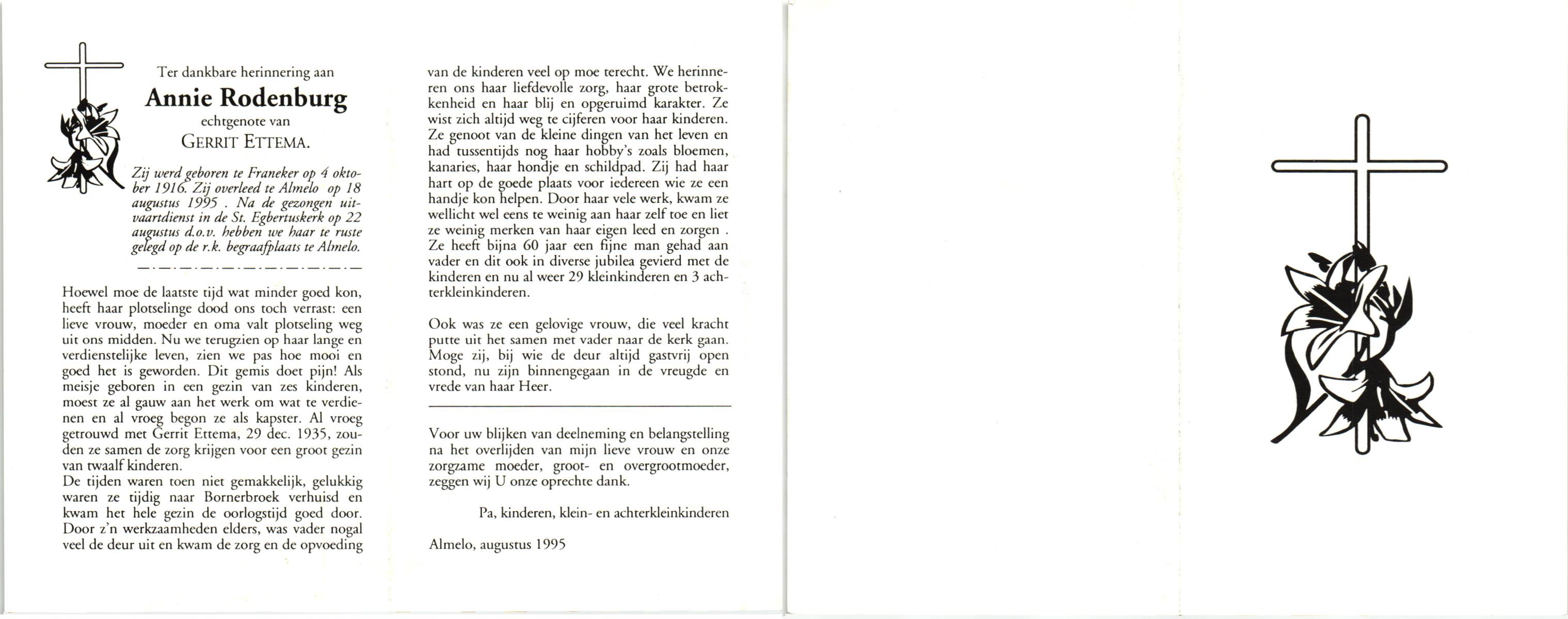 Ter dankbare herinnering aan

Annie Rodenburg

echtgenote van

GERRIT ETTEMA.

Zij werd geboren te Franeker op 4 oktober 1916. Zij overleed te Almelo op 18 augustus 1995 . Na de gezongen uitvaartdienst in de St. Egbertuskerk op 22 augustus d.o.v. hebben we haar te ruste gelegd op de r.k. begraafplaats te Almelo.

Hoewel moe de laatste tijd wat minder goed kon, heeft haar plotselinge dood ons toch verrast: een lieve vrouw, moeder en oma valt plotseling weg uit ons midden. Nu we terugzien op haar lange en verdienstelijke leven, zien we pas hoe mooi en goed het is geworden. Dit gemis doet pijn! Als meisje geboren in een gezin van zes kinderen, moest ze al gauw aan het werk om wat te verdienen en al vroeg begon ze als kapster. Al vroeg getrouwd met Gerrit Ettema, 29 dec. 1935, zouden ze samen de zorg krijgen voor een groot gezin van twaalf kinderen.
De tijden waren toen niet gemakkelijk, gelukkig waren ze tijdig naar Bornerbroek verhuisd en kwam het hele gezin de oorlogstijd goed door. Door z'n werkzaamheden elders, was vader nogal veel de deur uit en kwam de zorg en de opvoeding van de kinderen veel op moe terecht. We herinneren ons haar liefdevolle zorg, haar grote betrokkenheid en haar blij en opgeruimd karakter. Ze wist zich altijd weg te cijferen voor haar kinderen. Ze genoot van de kleine dingen van het leven en had tussentijds nog haar hobby's zoals bloemen, kanaries, haar hondje en schildpad. Zij had haar hart op de goede plaats voor iedereen wie ze een handje kon helpen. Door haar vele werk, kwam ze wellicht wel eens te weinig aan haar zelf toe en liet ze weinig merken van haar eigen leed en zorgen . Ze heeft bijna 60 jaar een fijne man gehad aan vader en dit ook in diverse jubilea gevierd met de kinderen en nu al weer 29 kleinkinderen en 3 achterkleinkinderen.

Ook was ze een gelovige vrouw, die veel kracht putte uit het samen met vader naar de kerk gaan. Moge zij, bij wie de deur altijd gastvrij open stond, nu zijn binnengegaan in de vreugde en vrede van haar Heer.

Voor uw blijken van deelneming en belangstelling na het overlijden van mijn lieve vrouw en onze zorgzame moeder, groot- en overgrootmoeder, zeggen wij U onze oprechte dank.

Pa, kinderen, klein- en achterkleinkinderen

Almelo, augustus 1995